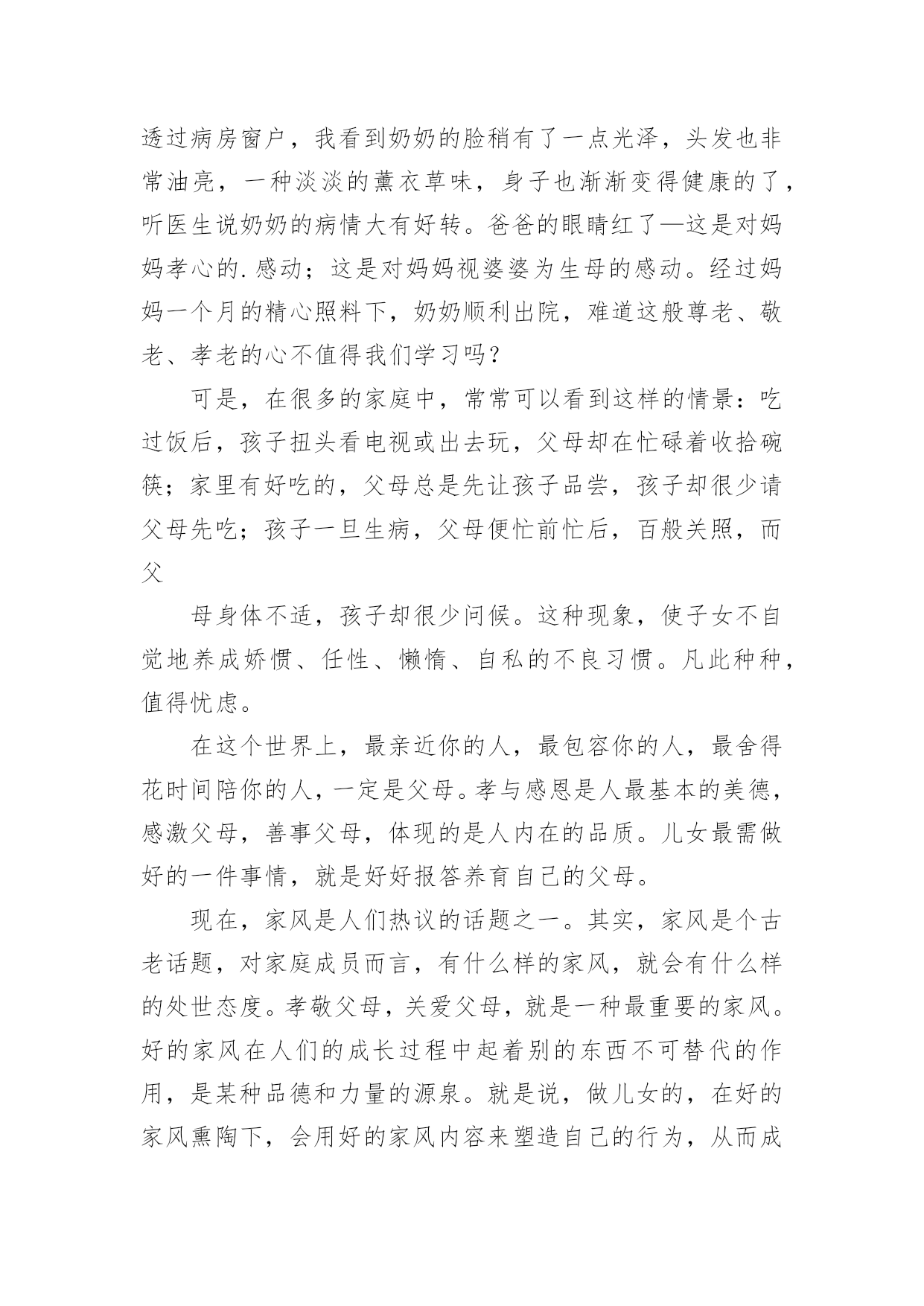 透过病房窗户，我看到奶奶的脸稍有了一点光泽，头发也非常油亮，一种淡淡的薰衣草味，身子也渐渐变得健康的了，听医生说奶奶的病情大有好转。爸爸的眼睛红了—这是对妈妈孝心的.感动；这是对妈妈视婆婆为生母的感动。经过妈妈一个月的精心照料下，奶奶顺利出院，难道这般尊老、敬老、孝老的心不值得我们学习吗？

可是，在很多的家庭中，常常可以看到这样的情景：吃过饭后，孩子扭头看电视或出去玩，父母却在忙碌着收拾碗筷；家里有好吃的，父母总是先让孩子品尝，孩子却很少请父母先吃；孩子一旦生病，父母便忙前忙后，百般关照，而父

母身体不适，孩子却很少问候。这种现象，使子女不自觉地养成娇惯、任性、懒惰、自私的不良习惯。凡此种种，值得忧虑。

在这个世界上，最亲近你的人，最包容你的人，最舍得花时间陪你的人，一定是父母。孝与感恩是人最基本的美德，感激父母，善事父母，体现的是人内在的品质。儿女最需做好的一件事情，就是好好报答养育自己的父母。

现在，家风是人们热议的话题之一。其实，家风是个古老话题，对家庭成员而言，有什么样的家风，就会有什么样的处世态度。孝敬父母，关爱父母，就是一种最重要的家风。好的家风在人们的成长过程中起着别的东西不可替代的作用，是某种品德和力量的源泉。就是说，做儿女的，在好的家风熏陶下，会用好的家风内容来塑造自己的行为，从而成